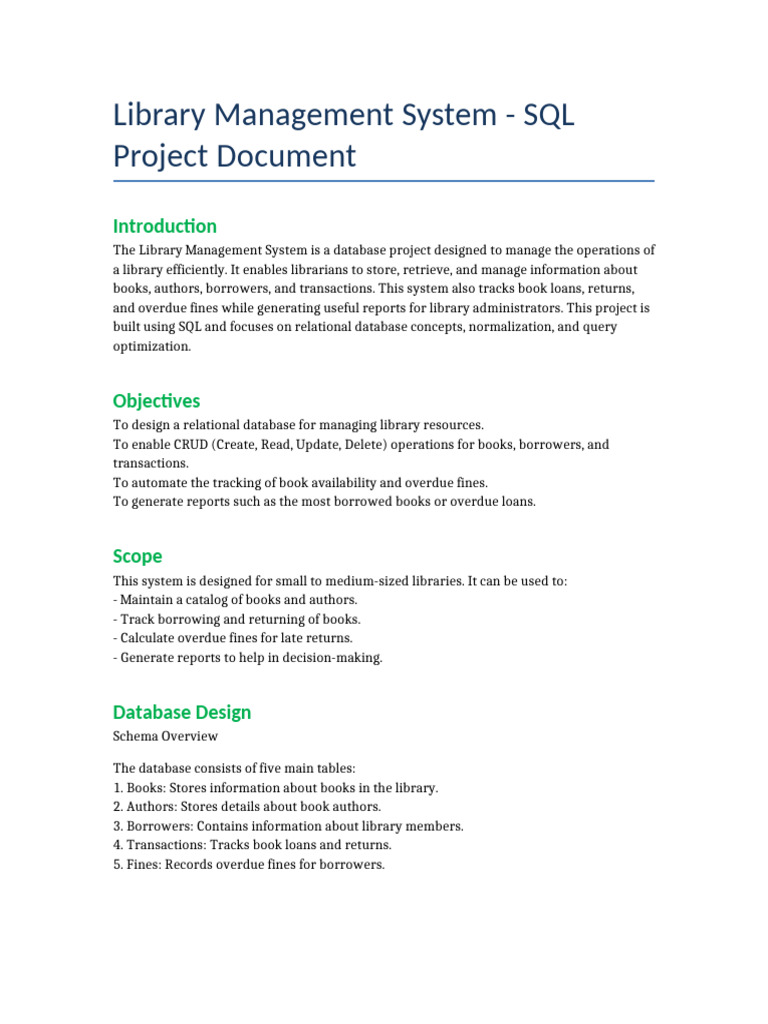 Library Management System - SQL Project Document

Introduction

The Library Management System is a database project designed to manage the operations of a library efficiently. It enables librarians to store, retrieve, and manage information about books, authors, borrowers, and transactions. This system also tracks book loans, returns, and overdue fines while generating useful reports for library administrators. This project is built using SQL and focuses on relational database concepts, normalization, and query optimization.

Objectives

To design a relational database for managing library resources.
To enable CRUD (Create, Read, Update, Delete) operations for books, borrowers, and transactions.
To automate the tracking of book availability and overdue fines.
To generate reports such as the most borrowed books or overdue loans.

Scope

This system is designed for small to medium-sized libraries. It can be used to:
- Maintain a catalog of books and authors.
- Track borrowing and returning of books.
- Calculate overdue fines for late returns.
- Generate reports to help in decision-making.

Database Design

Schema Overview

The database consists of five main tables:
1. Books: Stores information about books in the library.
2. Authors: Stores details about book authors.
3. Borrowers: Contains information about library members.
4. Transactions: Tracks book loans and returns.
5. Fines: Records overdue fines for borrowers.